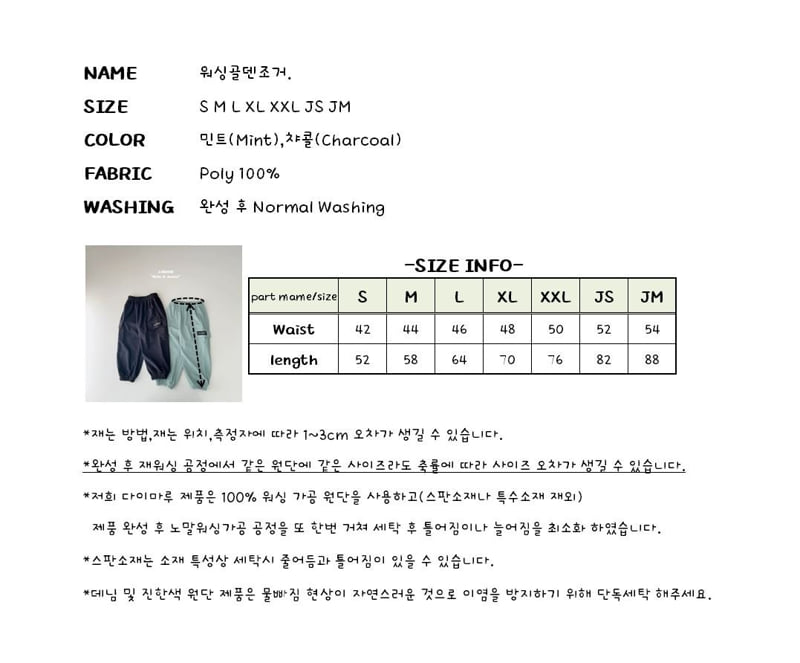 NAME 워싱골덴조거.

SIZE S M L XL XXL JS JM

COLOR 민트(Mint),챠콜(Charcoal)

FABRIC Poly 100%

WASHING 완성 후 Normal Washing

-SIZE INFO-

| part mame/size | S | M | L | XL | XXL | JS | JM |
|---|---|---|---|---|---|---|---|
| Waist | 42 | 44 | 46 | 48 | 50 | 52 | 54 |
| length | 52 | 58 | 64 | 70 | 76 | 82 | 88 |

*재는 방법,재는 위치,측정자에 따라 1~3cm 오차가 생길 수 있습니다.

*완성 후 재워싱 공정에서 같은 원단에 같은 사이즈라도 축률에 따라 사이즈 오차가 생길 수 있습니다.

*저희 다이마루 제품은 100% 워싱 가공 원단을 사용하고(스판소재나 특수소재 제외) 제품 완성 후 노말워싱가공 공정을 또 한번 거쳐 세탁 후 틀어짐이나 늘어짐을 최소화 하였습니다.

*스판소재는 소재 특성상 세탁시 줄어듬과 틀어짐이 있을 수 있습니다.

*데님 및 진한색 원단 제품은 물빠짐 현상이 자연스러운 것으로 이염을 방지하기 위해 단독세탁 해주세요.